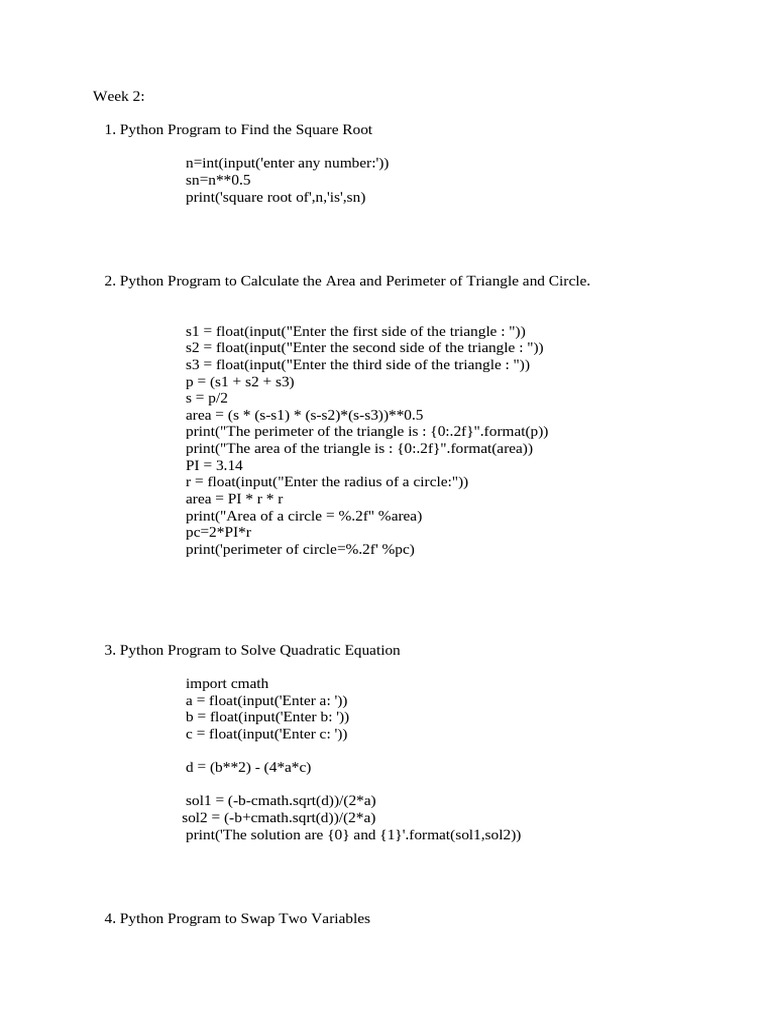 Week 2:

1. Python Program to Find the Square Root

n=int(input('enter any number:'))
sn=n**0.5
print('square root of',n,'is',sn)

2. Python Program to Calculate the Area and Perimeter of Triangle and Circle.

s1 = float(input("Enter the first side of the triangle : "))
s2 = float(input("Enter the second side of the triangle : "))
s3 = float(input("Enter the third side of the triangle : "))
p = (s1 + s2 + s3)
s = p/2
area = (s * (s-s1) * (s-s2)*(s-s3))**0.5
print("The perimeter of the triangle is : {0:.2f}".format(p))
print("The area of the triangle is : {0:.2f}".format(area))
PI = 3.14
r = float(input("Enter the radius of a circle:"))
area = PI * r * r
print("Area of a circle = %.2f" %area)
pc=2*PI*r
print('perimeter of circle=%.2f' %pc)

3. Python Program to Solve Quadratic Equation

import cmath
a = float(input('Enter a: '))
b = float(input('Enter b: '))
c = float(input('Enter c: '))

d = (b**2) - (4*a*c)

sol1 = (-b-cmath.sqrt(d))/(2*a)
sol2 = (-b+cmath.sqrt(d))/(2*a)
print('The solution are {0} and {1}'.format(sol1,sol2))

4. Python Program to Swap Two Variables